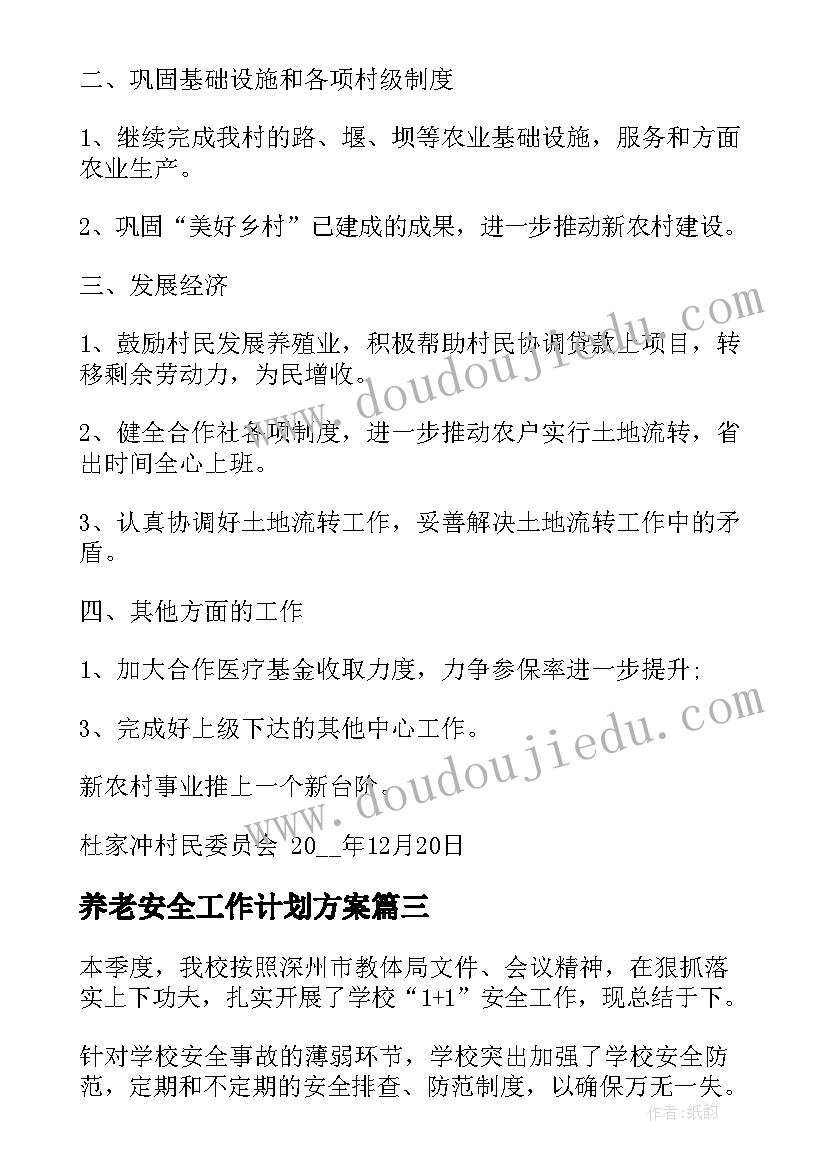 二、巩固基础设施和各项村级制度

1、继续完成我村的路、堰、坝等农业基础设施，服务和方面农业生产。

2、巩固“美好乡村”已建成的成果，进一步推动新农村建设。

三、发展经济

1、鼓励村民发展养殖业，积极帮助村民协调贷款上项目，转移剩余劳动力，为民增收。

2、健全合作社各项制度，进一步推动农户实行土地流转，省出时间全心上班。

3、认真协调好土地流转工作，妥善解决土地流转工作中的矛盾。

四、其他方面的工作

1、加大合作医疗基金收取力度，力争参保率进一步提升;

3、完成好上级下达的其他中心工作。

新农村事业推上一个新台阶.

杜家冲村民委员会 20__年12月20日

养老安全工作计划方案篇三

本季度，我校按照深州市教体局文件、会议精神，在狠抓落实上下功夫，扎实开展了学校“1+1”安全工作，现总结于下。

针对学校安全事故的薄弱环节，学校突出加强了学校安全防范，定期和不定期的安全排查、防范制度，以确保万无一失。

www.doudoujiedu.com

www.doudoujiedu.com

作者:纸韵